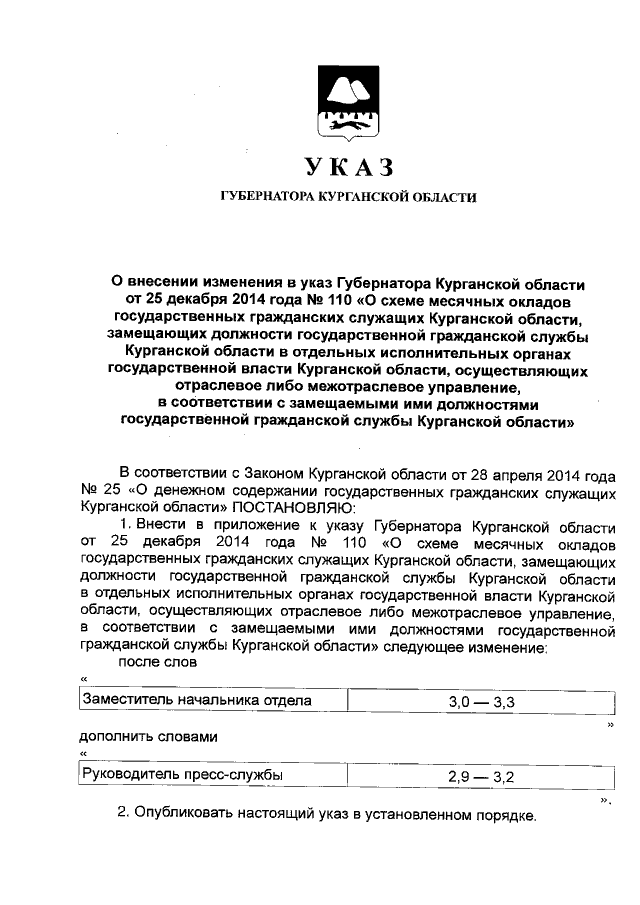 УКАЗ

ГУБЕРНАТОРА КУРГАНСКОЙ ОБЛАСТИ

О внесении изменения в указ Губернатора Курганской области от 25 декабря 2014 года № 110 «О схеме месячных окладов государственных гражданских служащих Курганской области, замещающих должности государственной гражданской службы Курганской области в отдельных исполнительных органах государственной власти Курганской области, осуществляющих отраслевое либо межотраслевое управление, в соответствии с замещаемыми ими должностями государственной гражданской службы Курганской области»

В соответствии с Законом Курганской области от 28 апреля 2014 года № 25 «О денежном содержании государственных гражданских служащих Курганской области» ПОСТАНОВЛЯЮ:

1. Внести в приложение к указу Губернатора Курганской области от 25 декабря 2014 года № 110 «О схеме месячных окладов государственных гражданских служащих Курганской области, замещающих должности государственной гражданской службы Курганской области в отдельных исполнительных органах государственной власти Курганской области, осуществляющих отраслевое либо межотраслевое управление, в соответствии с замещаемыми ими должностями государственной гражданской службы Курганской области» следующее изменение:

после слов

«

| Заместитель начальника отдела | 3,0 — 3,3 |
|---|---|

»

дополнить словами

«

| Руководитель пресс-службы | 2,9 — 3,2 |
|---|---|

».

2. Опубликовать настоящий указ в установленном порядке.